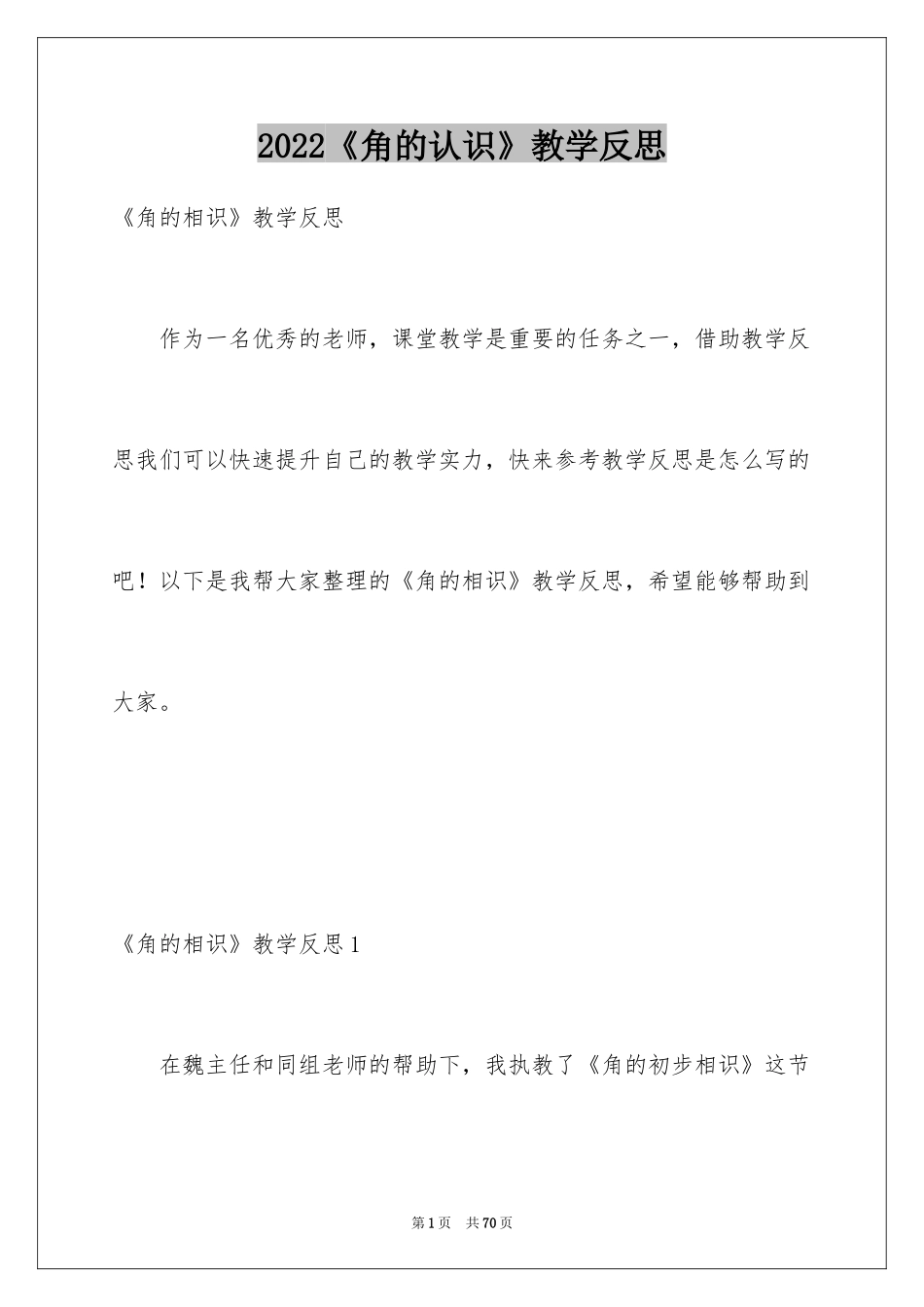 2022《角的认识》教学反思

《角的相识》教学反思

作为一名优秀的老师，课堂教学是重要的任务之一，借助教学反思我们可以快速提升自己的教学实力，快来参考教学反思是怎么写的吧！以下是我帮大家整理的《角的相识》教学反思，希望能够帮助到大家。

《角的相识》教学反思1

在魏主任和同组老师的帮助下，我执教了《角的初步相识》这节

第1页 共70页